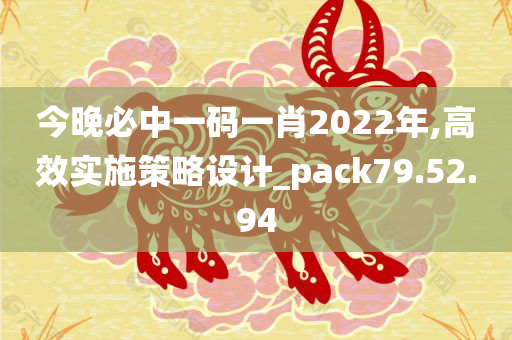 今晚必中一码一肖2022年,高效实施策略设计_pack79.52.94